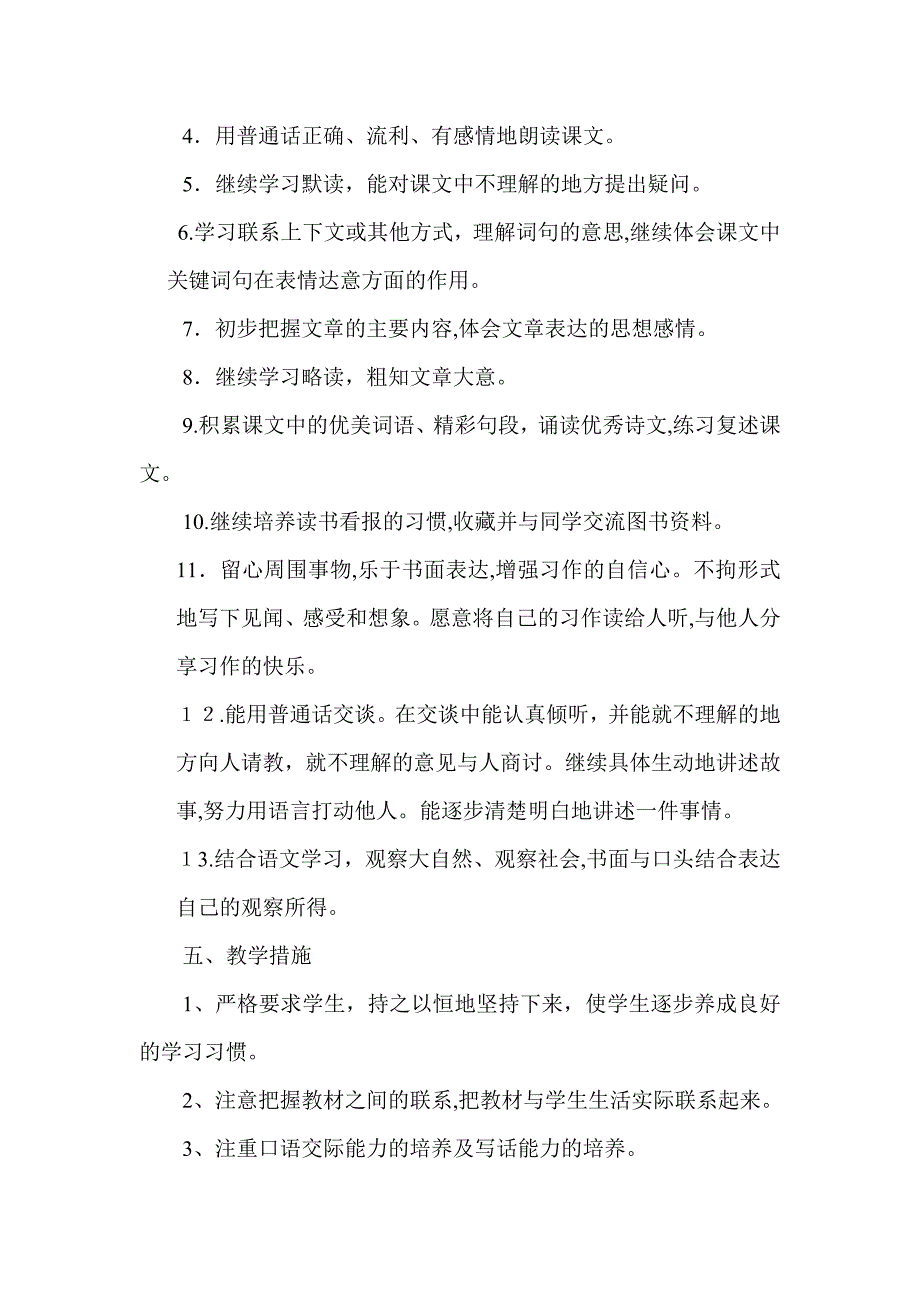 4．用普通话正确、流利、有感情地朗读课文。

5．继续学习默读，能对课文中不理解的地方提出疑问。

6.学习联系上下文或其他方式，理解词句的意思,继续体会课文中关键词句在表情达意方面的作用。

7．初步把握文章的主要内容,体会文章表达的思想感情。

8．继续学习略读，粗知文章大意。

9.积累课文中的优美词语、精彩句段，诵读优秀诗文,练习复述课文。

10.继续培养读书看报的习惯,收藏并与同学交流图书资料。

11．留心周围事物,乐于书面表达,增强习作的自信心。不拘形式地写下见闻、感受和想象。愿意将自己的习作读给人听,与他人分享习作的快乐。

１２.能用普通话交谈。在交谈中能认真倾听，并能就不理解的地方向人请教，就不理解的意见与人商讨。继续具体生动地讲述故事,努力用语言打动他人。能逐步清楚明白地讲述一件事情。

１3.结合语文学习，观察大自然、观察社会,书面与口头结合表达自己的观察所得。

五、教学措施

1、严格要求学生，持之以恒地坚持下来，使学生逐步养成良好的学习习惯。

2、注意把握教材之间的联系,把教材与学生生活实际联系起来。

3、注重口语交际能力的培养及写话能力的培养。